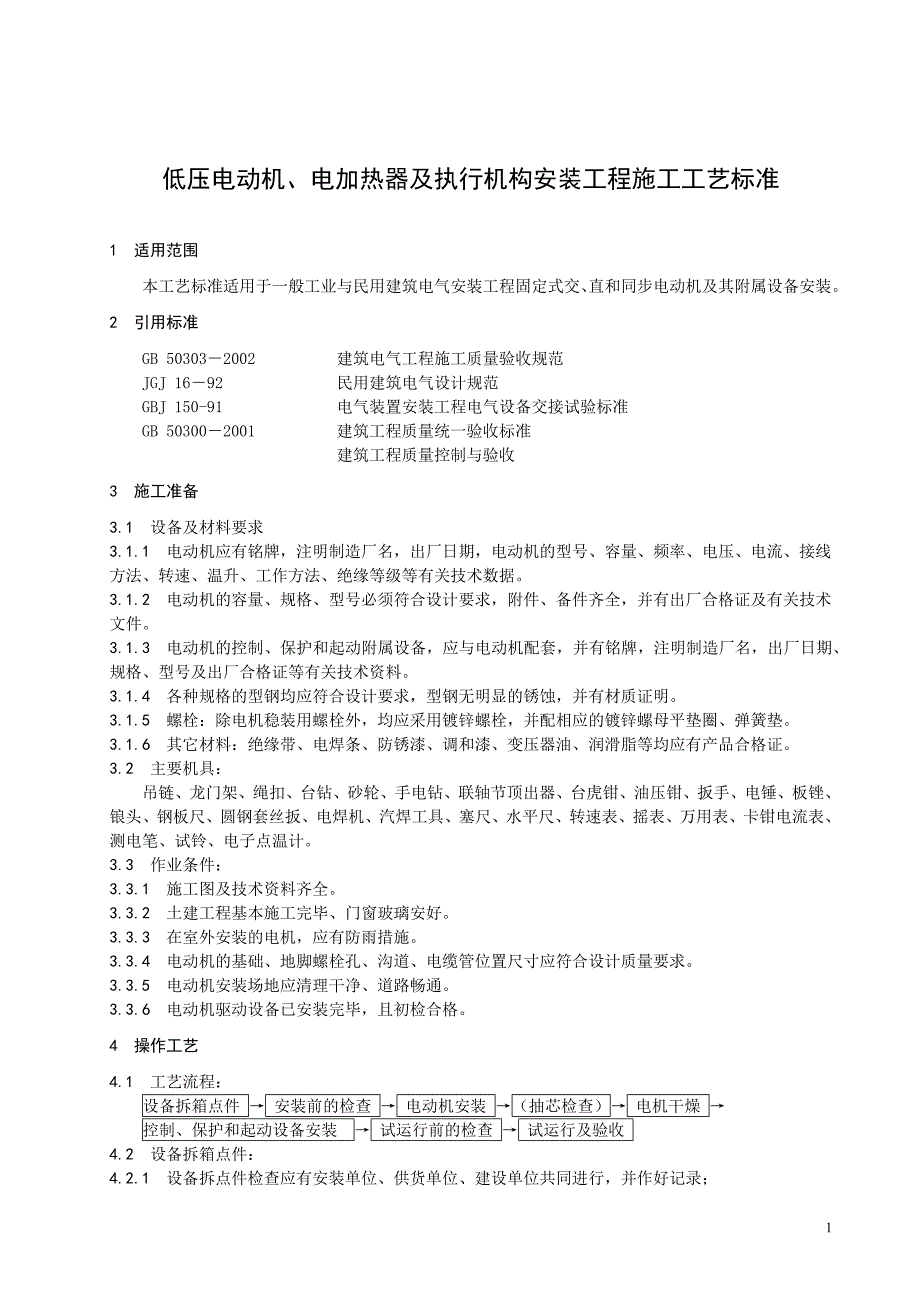 低压电动机、电加热器及执行机构安装工程施工工艺标准

1 适用范围

本工艺标准适用于一般工业与民用建筑电气安装工程固定式交、直和同步电动机及其附属设备安装。

2 引用标准

GB 50303－2002 建筑电气工程施工质量验收规范
JGJ 16－92 民用建筑电气设计规范
GBJ 150-91 电气装置安装工程电气设备交接试验标准
GB 50300－2001 建筑工程质量统一验收标准
建筑工程质量控制与验收

3 施工准备

3.1 设备及材料要求
3.1.1 电动机应有铭牌，注明制造厂名，出厂日期，电动机的型号、容量、频率、电压、电流、接线方法、转速、温升、工作方法、绝缘等级等有关技术数据。
3.1.2 电动机的容量、规格、型号必须符合设计要求，附件、备件齐全，并有出厂合格证及有关技术文件。
3.1.3 电动机的控制、保护和起动附属设备，应与电动机配套，并有铭牌，注明制造厂名，出厂日期、规格、型号及出厂合格证等有关技术资料。
3.1.4 各种规格的型钢均应符合设计要求，型钢无明显的锈蚀，并有材质证明。
3.1.5 螺栓：除电机稳装用螺栓外，均应采用镀锌螺栓，并配相应的镀锌螺母平垫圈、弹簧垫。
3.1.6 其它材料：绝缘带、电焊条、防锈漆、调和漆、变压器油、润滑脂等均应有产品合格证。
3.2 主要机具：
吊链、龙门架、绳扣、台钻、砂轮、手电钻、联轴节顶出器、台虎钳、油压钳、扳手、电锤、板锉、锒头、钢板尺、圆钢套丝扳、电焊机、汽焊工具、塞尺、水平尺、转速表、摇表、万用表、卡钳电流表、测电笔、试铃、电子点温计。
3.3 作业条件：
3.3.1 施工图及技术资料齐全。
3.3.2 土建工程基本施工完毕、门窗玻璃安好。
3.3.3 在室外安装的电机，应有防雨措施。
3.3.4 电动机的基础、地脚螺栓孔、沟道、电缆管位置尺寸应符合设计质量要求。
3.3.5 电动机安装场地应清理干净、道路畅通。
3.3.6 电动机驱动设备已安装完毕，且初检合格。

4 操作工艺

4.1 工艺流程：
设备拆箱点件 → 安装前的检查 → 电动机安装 → （抽芯检查） → 电机干燥 →
控制、保护和起动设备安装 → 试运行前的检查 → 试运行及验收
4.2 设备拆箱点件：
4.2.1 设备拆点件检查应有安装单位、供货单位、建设单位共同进行，并作好记录；

1